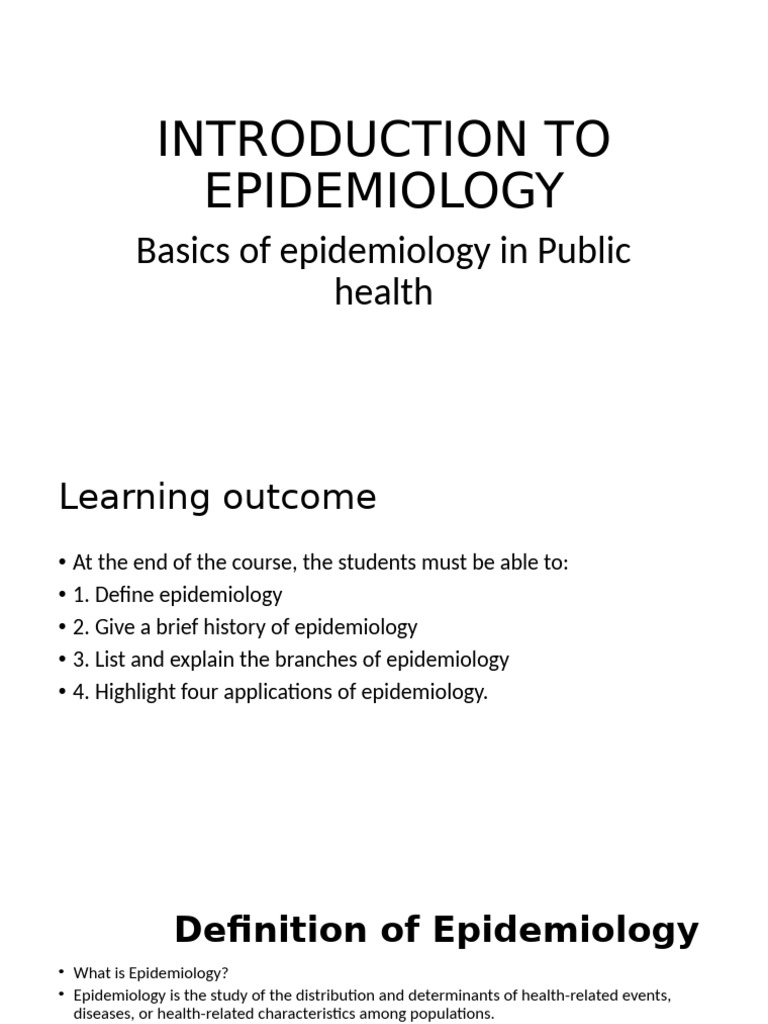 INTRODUCTION TO EPIDEMIOLOGY

Basics of epidemiology in Public health

Learning outcome

• At the end of the course, the students must be able to:
• 1. Define epidemiology
• 2. Give a brief history of epidemiology
• 3. List and explain the branches of epidemiology
• 4. Highlight four applications of epidemiology.

Definition of Epidemiology

• What is Epidemiology?
• Epidemiology is the study of the distribution and determinants of health-related events, diseases, or health-related characteristics among populations.